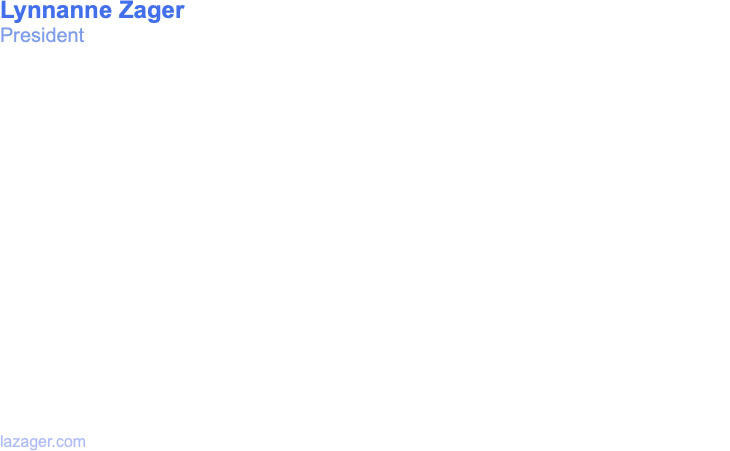 Lynnanne Zager
President

lazager.com